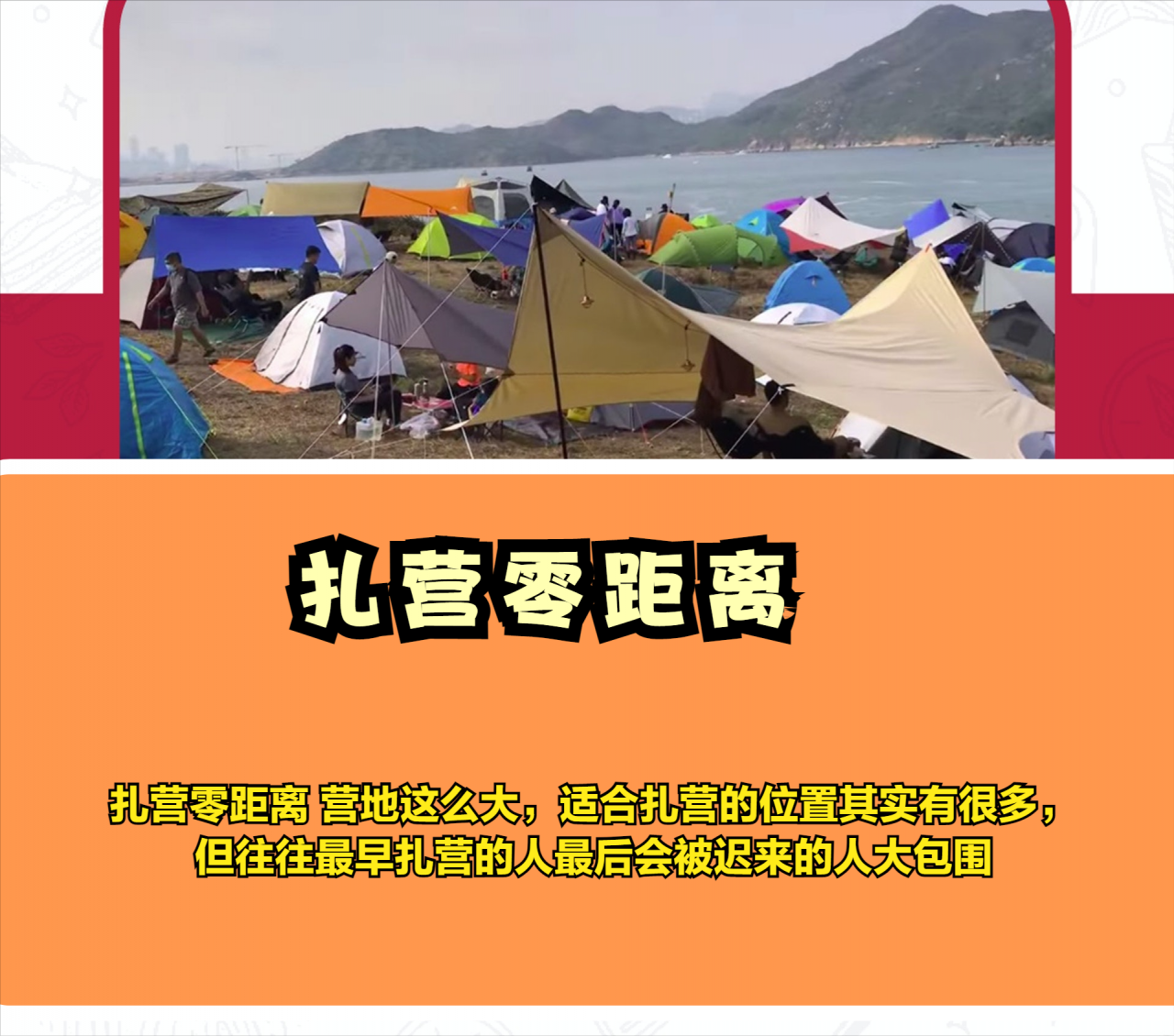 扎营零距离

扎营零距离 营地这么大，适合扎营的位置其实有很多，但往往最早扎营的人最后会被迟来的人大包围